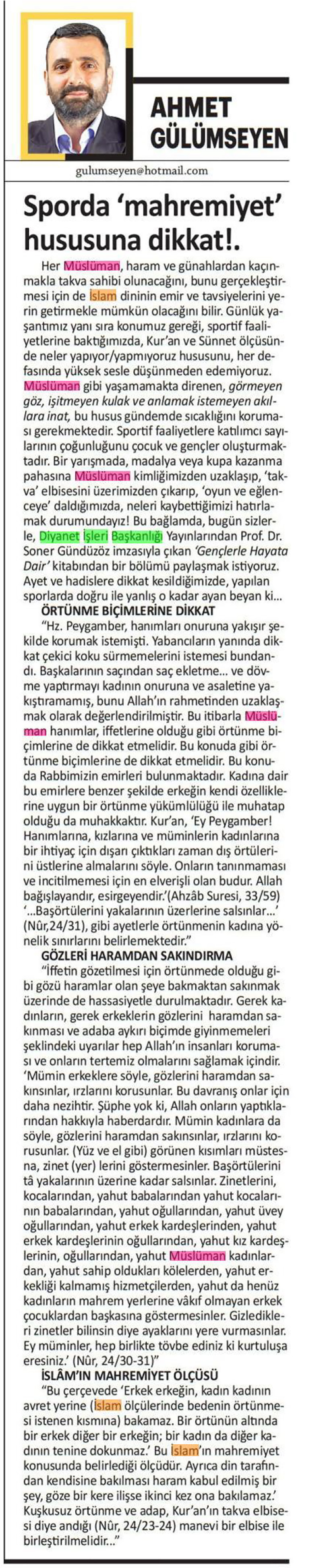 AHMET GÜLÜMSEYEN

gulumseyen@hotmail.com

Sporda 'mahremiyet' hususuna dikkat!.

Her Müslüman, haram ve günahlardan kaçınmakla takva sahibi olunacağını, bunu gerçekleştirmesi için de İslam dininin emir ve tavsiyelerini yerin getirmekle mümkün olacağını bilir. Günlük yaşantımız yanı sıra konumuz gereği, sportif faaliyetlerine baktığımızda, Kur'an ve Sünnet ölçüsünde neler yapıyor/yapmıyoruz hususunu, her defasında yüksek sesle düşünmeden edemiyoruz. Müslüman gibi yaşamamakta direnen, görmeyen göz, işitmeyen kulak ve anlamak istemeyen akıllara inat, bu husus gündemde sıcaklığını koruması gerekmektedir. Sportif faaliyetlere katılımcı sayılarının çoğunluğunu çocuk ve gençler oluşturmaktadır. Bir yarışmada, madalya veya kupa kazanma pahasına Müslüman kimliğimizden uzaklaşıp, 'takva' elbisesini üzerimizden çıkarıp, 'oyun ve eğlenceye' daldığımızda, neleri kaybettiğimizi hatırlamak durumundayız! Bu bağlamda, bugün sizlerle, Diyanet İşleri Başkanlığı Yayınlarından Prof. Dr. Soner Gündüzöz imzasıyla çıkan 'Gençlerle Hayata Dair' kitabından bir bölümü paylaşmak istiyoruz. Ayet ve hadislere dikkat kesildiğimizde, yapılan sporlarda doğru ile yanlış o kadar ayan beyan ki...

ÖRTÜNME BİÇİMLERİNE DİKKAT

"Hz. Peygamber, hanımları onuruna yakışır şekilde korumak istemişti. Yabancıların yanında dikkat çekici koku sürmemelerini istemesi bundandı. Başkalarının saçından saç ekletme... ve dövme yaptırmayı kadının onuruna ve asaletine yakıştıramamış, bunu Allah'ın rahmetinden uzaklaşmak olarak değerlendirilmiştir. Bu itibarla Müslüman hanımlar, iffetlerine olduğu gibi örtünme biçimlerine de dikkat etmelidir. Bu konuda gibi örtünme biçimlerine de dikkat etmelidir. Bu konuda Rabbimizin emirleri bulunmaktadır. Kadına dair bu emirlere benzer şekilde erkeğin kendi özelliklerine uygun bir örtünme yükümlülüğü ile muhatap olduğu da muhakkaktır. Kur'an, 'Ey Peygamber! Hanımlarına, kızlarına ve müminlerin kadınlarına bir ihtiyaç için dışarı çıktıkları zaman dış örtülerini üstlerine almalarını söyle. Onların tanınmaması ve incitilmemesi için en elverişli olan budur. Allah bağışlayandır, esirgeyendir.'(Ahzâb Suresi, 33/59) '...Başörtülerini yakalarının üzerlerine salsınlar...' (Nûr,24/31), gibi ayetlerle örtünmenin kadına yönelik sınırlarını belirlemektedir."

GÖZLERİ HARAMDAN SAKINDIRMA

"İffetin gözetilmesi için örtünmede olduğu gibi gözü haramlar olan şeye bakmaktan sakınmak üzerinde de hassasiyetle durulmaktadır. Gerek kadınların, gerek erkeklerin gözlerini haramdan sakınması ve adaba aykırı biçimde giyinmemeleri şeklindeki uyarılar hep Allah'ın insanları koruması ve onların tertemiz olmalarını sağlamak içindir. 'Mümin erkeklere söyle, gözlerini haramdan sakınsınlar, ırzlarını korusunlar. Bu davranış onlar için daha nezihtir. Şüphe yok ki, Allah onların yaptıklarından hakkıyla haberdardır. Mümin kadınlara da söyle, gözlerini haramdan sakınsınlar, ırzlarını korusunlar. (Yüz ve el gibi) görünen kısımları müstesna, zinet (yer) lerini göstermesinler. Başörtülerini tâ yakalarının üzerine kadar salsınlar. Zinetlerini, kocalarından, yahut babalarından yahut kocalarının babalarından, yahut oğullarından, yahut üvey oğullarından, yahut erkek kardeşlerinden, yahut erkek kardeşlerinin oğullarından, yahut kız kardeşlerinin, oğullarından, yahut Müslüman kadınlardan, yahut sahip oldukları kölelerden, yahut erkekliği kalmamış hizmetçilerden, yahut da henüz kadınların mahrem yerlerine vâkıf olmayan erkek çocuklardan başkasına göstermesinler. Gizledikleri zinetler bilinsin diye ayaklarını yere vurmasınlar. Ey müminler, hep birlikte tövbe ediniz ki kurtuluşa eresiniz.' (Nûr, 24/30-31)"

İSLÂM'IN MAHREMİYET ÖLÇÜSÜ

"Bu çerçevede 'Erkek erkeğin, kadın kadının avret yerine (İslam ölçülerinde bedenin örtünmesi istenen kısmına) bakamaz. Bir örtünün altında bir erkek diğer bir erkeğin; bir kadın da diğer kadının tenine dokunmaz.' Bu İslam'ın mahremiyet konusunda belirlediği ölçüdür. Ayrıca din tarafından kendisine bakılması haram kabul edilmiş bir şey, göze bir kere ilişse ikinci kez ona bakılamaz.' Kuşkusuz örtünme ve adap, Kur'an'ın takva elbisesi diye andığı (Nûr, 24/23-24) manevi bir elbise ile birleştirilmelidir..."